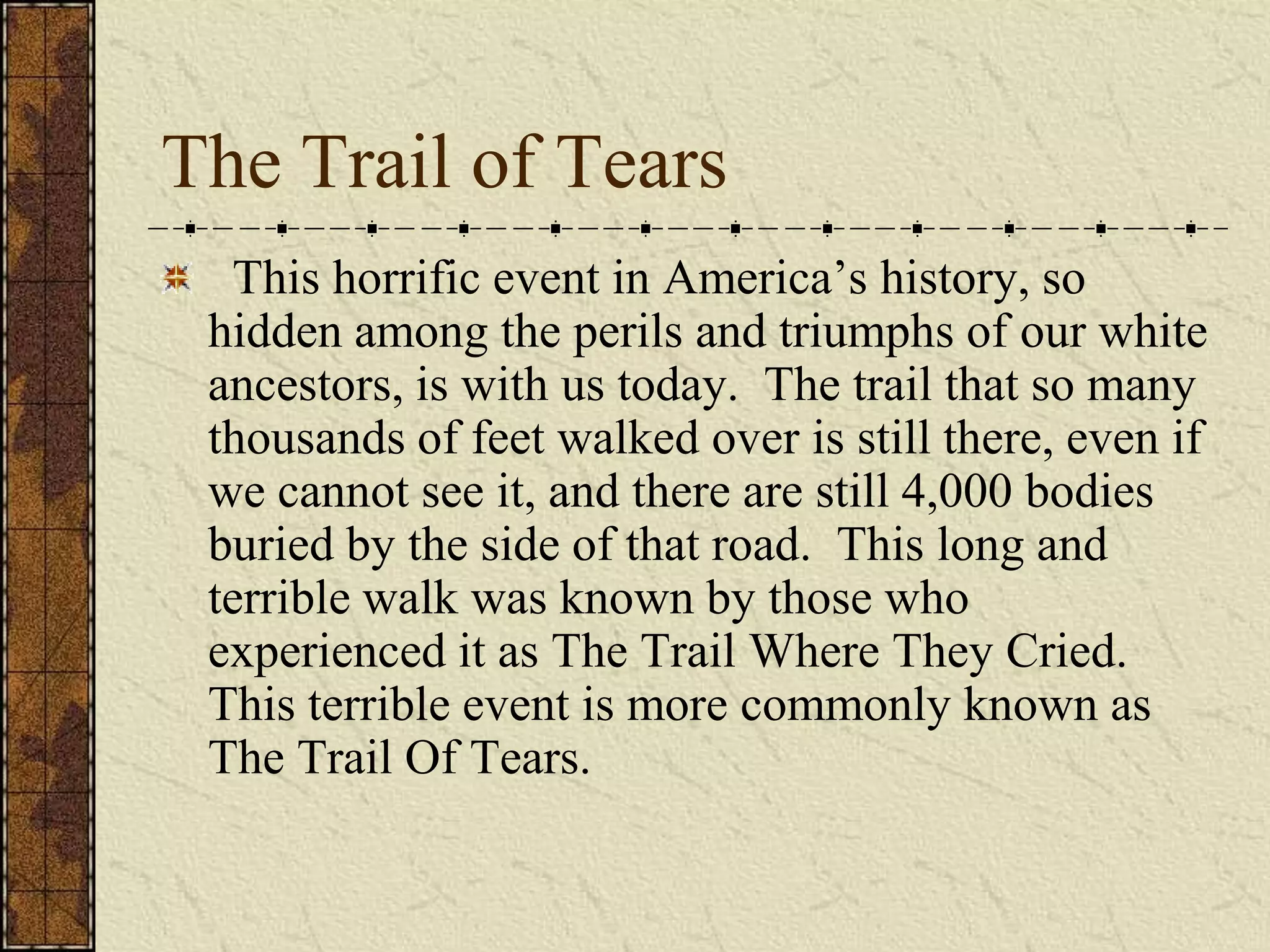 The Trail of Tears

This horrific event in America’s history, so hidden among the perils and triumphs of our white ancestors, is with us today. The trail that so many thousands of feet walked over is still there, even if we cannot see it, and there are still 4,000 bodies buried by the side of that road. This long and terrible walk was known by those who experienced it as The Trail Where They Cried. This terrible event is more commonly known as The Trail Of Tears.